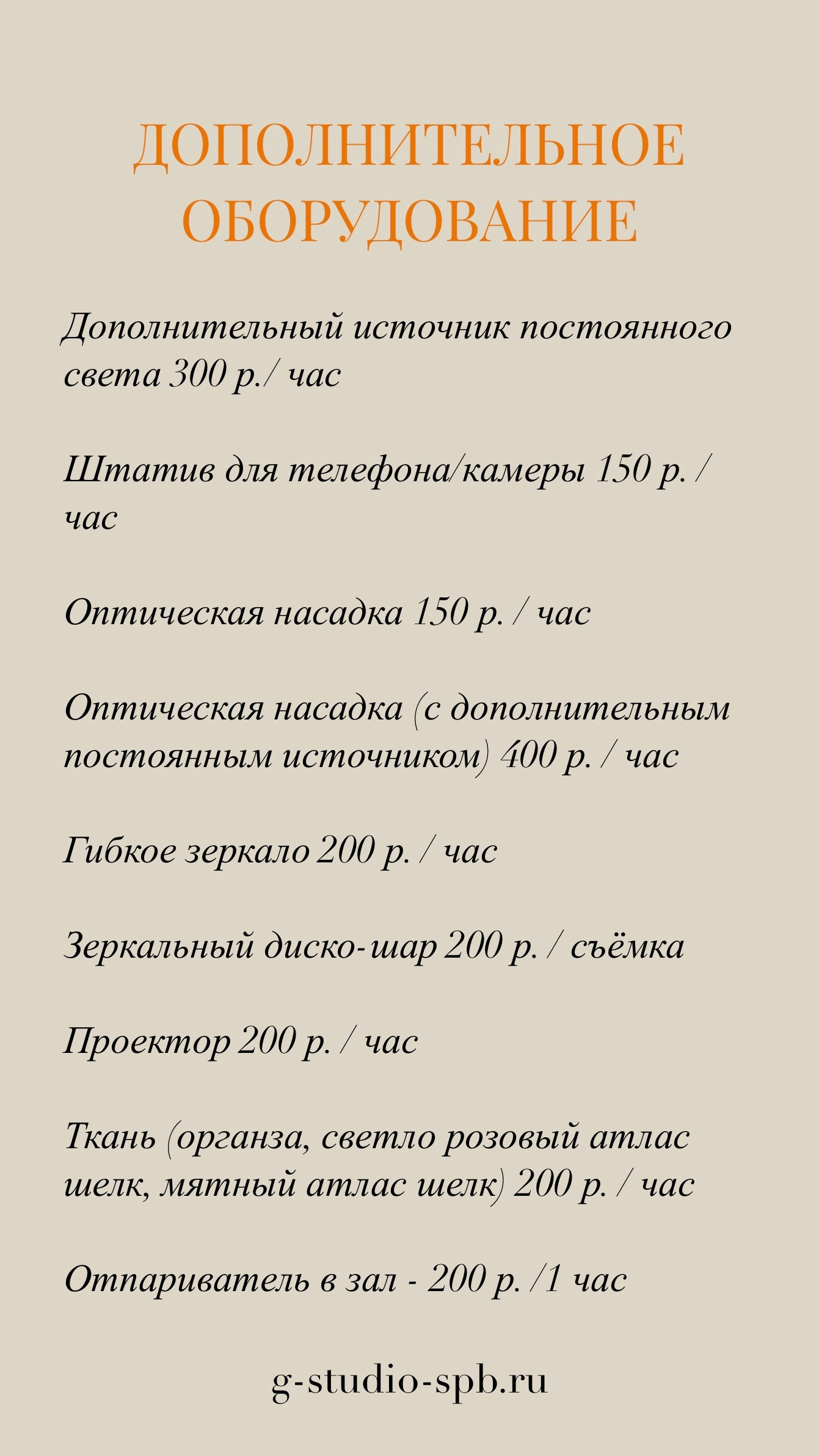 ДОПОЛНИТЕЛЬНОЕ ОБОРУДОВАНИЕ

Дополнительный источник постоянного света 300 р./ час

Штатив для телефона/камеры 150 р. / час

Оптическая насадка 150 р. / час

Оптическая насадка (с дополнительным постоянным источником) 400 р. / час

Гибкое зеркало 200 р. / час

Зеркальный диско-шар 200 р. / съёмка

Проектор 200 р. / час

Ткань (органза, светло розовый атлас шелк, мятный атлас шелк) 200 р. / час

Отпариватель в зал - 200 р. /1 час

g-studio-spb.ru